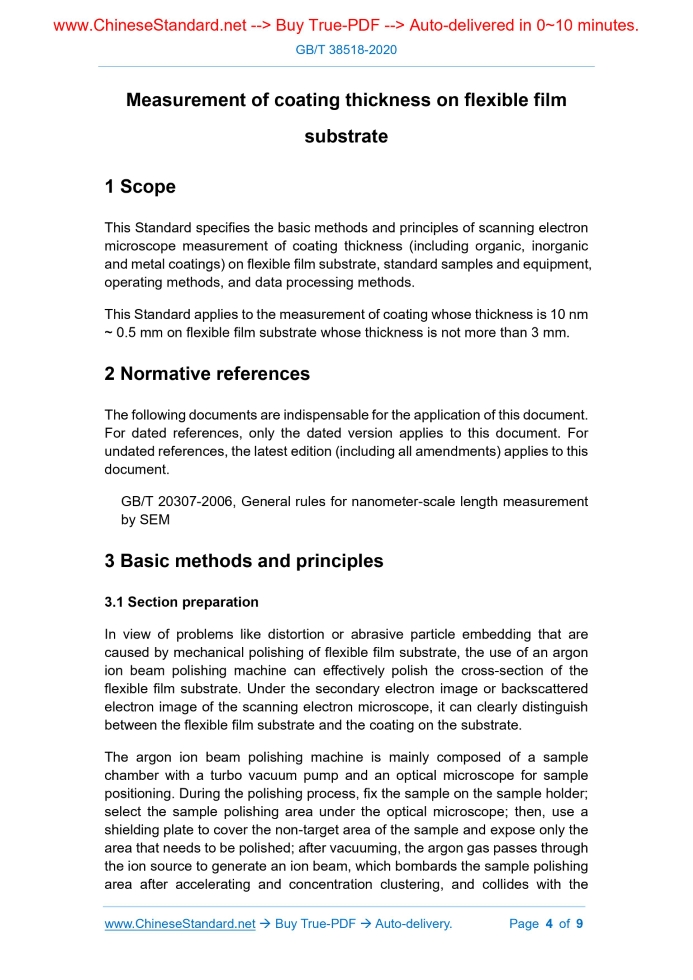 www.ChineseStandard.net --> Buy True-PDF --> Auto-delivered in 0~10 minutes.

GB/T 38518-2020

Measurement of coating thickness on flexible film substrate

1 Scope

This Standard specifies the basic methods and principles of scanning electron microscope measurement of coating thickness (including organic, inorganic and metal coatings) on flexible film substrate, standard samples and equipment, operating methods, and data processing methods.

This Standard applies to the measurement of coating whose thickness is 10 nm ~ 0.5 mm on flexible film substrate whose thickness is not more than 3 mm.

2 Normative references

The following documents are indispensable for the application of this document. For dated references, only the dated version applies to this document. For undated references, the latest edition (including all amendments) applies to this document.

GB/T 20307-2006, General rules for nanometer-scale length measurement by SEM

3 Basic methods and principles

3.1 Section preparation

In view of problems like distortion or abrasive particle embedding that are caused by mechanical polishing of flexible film substrate, the use of an argon ion beam polishing machine can effectively polish the cross-section of the flexible film substrate. Under the secondary electron image or backscattered electron image of the scanning electron microscope, it can clearly distinguish between the flexible film substrate and the coating on the substrate.

The argon ion beam polishing machine is mainly composed of a sample chamber with a turbo vacuum pump and an optical microscope for sample positioning. During the polishing process, fix the sample on the sample holder; select the sample polishing area under the optical microscope; then, use a shielding plate to cover the non-target area of the sample and expose only the area that needs to be polished; after vacuuming, the argon gas passes through the ion source to generate an ion beam, which bombards the sample polishing area after accelerating and concentration clustering, and collides with the

www.ChineseStandard.net → Buy True-PDF → Auto-delivery. Page 4 of 9